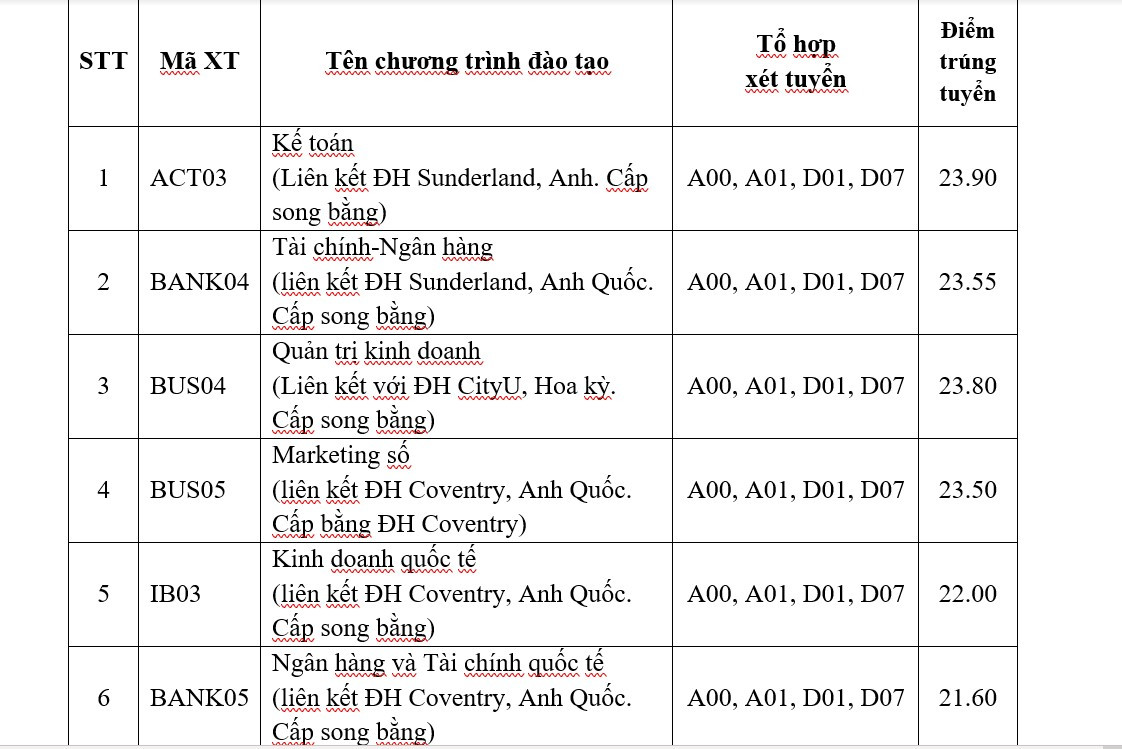 | STT | Mã XT | Tên chương trình đào tạo | Tổ hợp xét tuyển | Điểm trúng tuyển |
|---|---|---|---|---|
| 1 | ACT03 | Kế toán (Liên kết ĐH Sunderland, Anh. Cấp song bằng) | A00, A01, D01, D07 | 23.90 |
| 2 | BANK04 | Tài chính-Ngân hàng (liên kết ĐH Sunderland, Anh Quốc. Cấp song bằng) | A00, A01, D01, D07 | 23.55 |
| 3 | BUS04 | Quản trị kinh doanh (Liên kết với ĐH CityU, Hoa kỳ. Cấp song bằng) | A00, A01, D01, D07 | 23.80 |
| 4 | BUS05 | Marketing số (liên kết ĐH Coventry, Anh Quốc. Cấp bằng ĐH Coventry) | A00, A01, D01, D07 | 23.50 |
| 5 | IB03 | Kinh doanh quốc tế (liên kết ĐH Coventry, Anh Quốc. Cấp song bằng) | A00, A01, D01, D07 | 22.00 |
| 6 | BANK05 | Ngân hàng và Tài chính quốc tế (liên kết ĐH Coventry, Anh Quốc. Cấp song bằng) | A00, A01, D01, D07 | 21.60 |